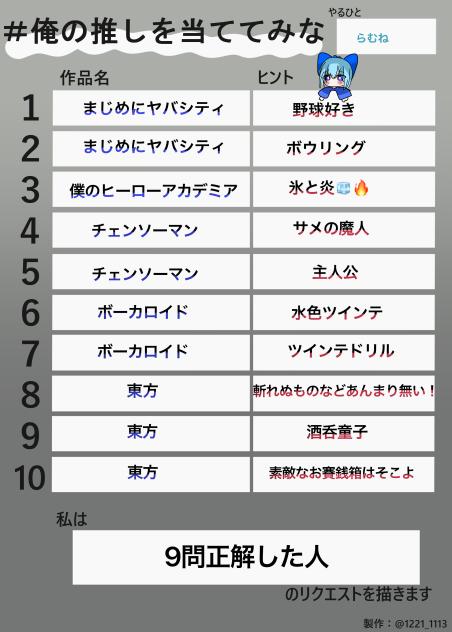 #俺の推しを当ててみな

やるひと
らむね

| | 作品名 | ヒント |
|---|---|---|
| 1 | まじめにヤバシティ | 野球好き |
| 2 | まじめにヤバシティ | ボウリング |
| 3 | 僕のヒーローアカデミア | 氷と炎🧊🔥 |
| 4 | チェンソーマン | サメの魔人 |
| 5 | チェンソーマン | 主人公 |
| 6 | ボーカロイド | 水色ツインテ |
| 7 | ボーカロイド | ツインテドリル |
| 8 | 東方 | 斬れぬものなどあんまり無い！ |
| 9 | 東方 | 酒呑童子 |
| 10 | 東方 | 素敵なお賽銭箱はそこよ |

私は

9問正解した人

のリクエストを描きます

製作：@1221_1113